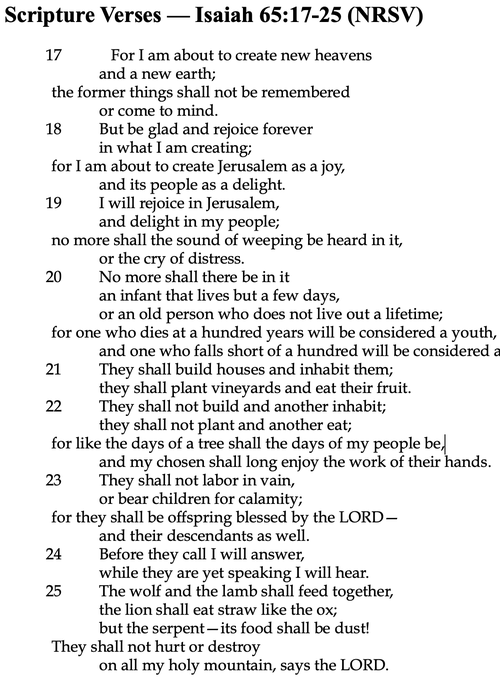 Scripture Verses — Isaiah 65:17-25 (NRSV)

17 For I am about to create new heavens
and a new earth;
the former things shall not be remembered
or come to mind.
18 But be glad and rejoice forever
in what I am creating;
for I am about to create Jerusalem as a joy,
and its people as a delight.
19 I will rejoice in Jerusalem,
and delight in my people;
no more shall the sound of weeping be heard in it,
or the cry of distress.
20 No more shall there be in it
an infant that lives but a few days,
or an old person who does not live out a lifetime;
for one who dies at a hundred years will be considered a youth,
and one who falls short of a hundred will be considered a
21 They shall build houses and inhabit them;
they shall plant vineyards and eat their fruit.
22 They shall not build and another inhabit;
they shall not plant and another eat;
for like the days of a tree shall the days of my people be,
and my chosen shall long enjoy the work of their hands.
23 They shall not labor in vain,
or bear children for calamity;
for they shall be offspring blessed by the LORD—
and their descendants as well.
24 Before they call I will answer,
while they are yet speaking I will hear.
25 The wolf and the lamb shall feed together,
the lion shall eat straw like the ox;
but the serpent—its food shall be dust!
They shall not hurt or destroy
on all my holy mountain, says the LORD.